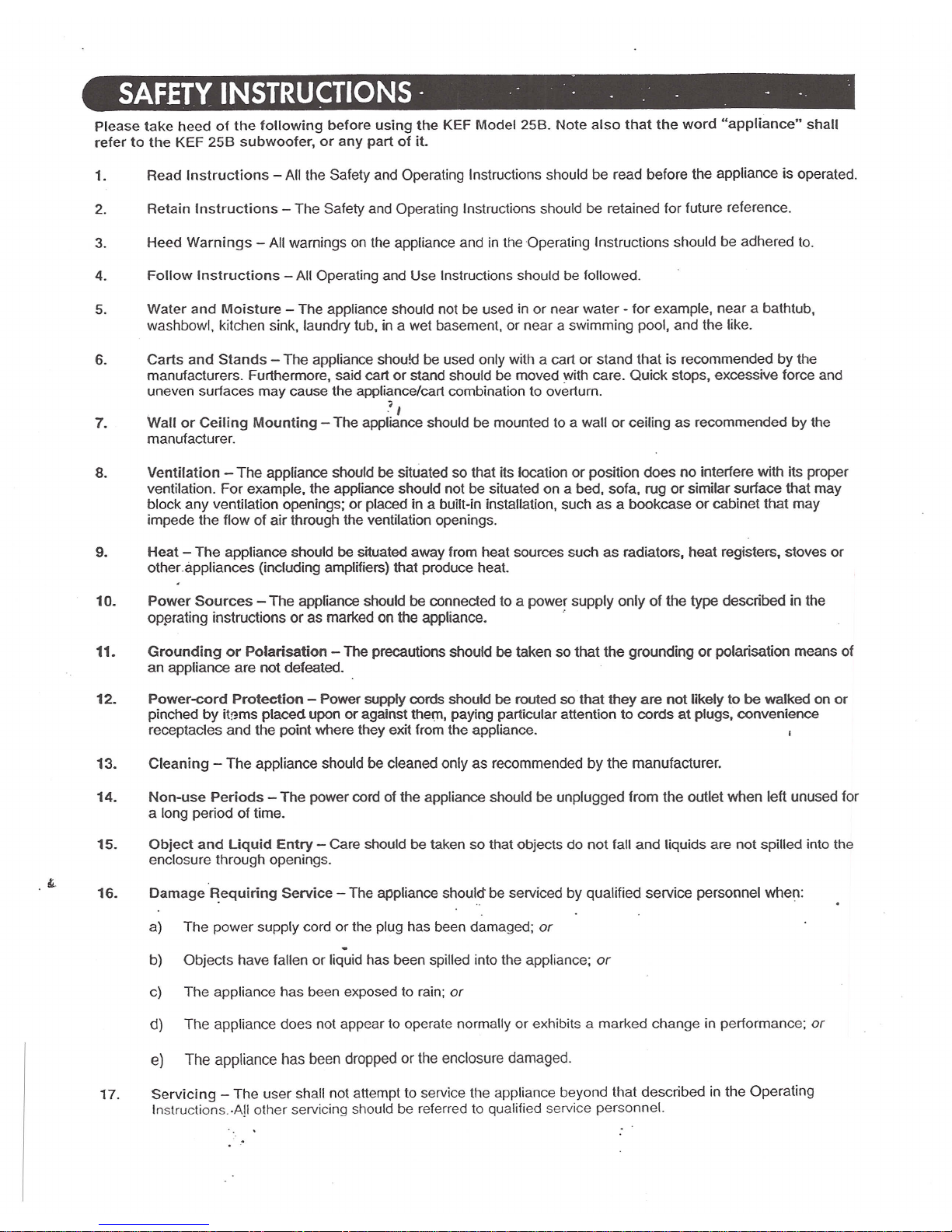 SAFETY INSTRUCTIONS

Please take heed of the following before using the KEF Model 25B. Note also that the word "appliance" shall refer to the KEF 25B subwoofer, or any part of it.

1. Read Instructions – All the Safety and Operating Instructions should be read before the appliance is operated.

2. Retain Instructions – The Safety and Operating Instructions should be retained for future reference.

3. Heed Warnings – All warnings on the appliance and in the Operating Instructions should be adhered to.

4. Follow Instructions – All Operating and Use Instructions should be followed.

5. Water and Moisture – The appliance should not be used in or near water - for example, near a bathtub, washbowl, kitchen sink, laundry tub, in a wet basement, or near a swimming pool, and the like.

6. Carts and Stands – The appliance should be used only with a cart or stand that is recommended by the manufacturers. Furthermore, said cart or stand should be moved with care. Quick stops, excessive force and uneven surfaces may cause the appliance/cart combination to overturn.

7. Wall or Ceiling Mounting – The appliance should be mounted to a wall or ceiling as recommended by the manufacturer.

8. Ventilation – The appliance should be situated so that its location or position does no interfere with its proper ventilation. For example, the appliance should not be situated on a bed, sofa, rug or similar surface that may block any ventilation openings; or placed in a built-in installation, such as a bookcase or cabinet that may impede the flow of air through the ventilation openings.

9. Heat – The appliance should be situated away from heat sources such as radiators, heat registers, stoves or other appliances (including amplifiers) that produce heat.

10. Power Sources – The appliance should be connected to a power supply only of the type described in the operating instructions or as marked on the appliance.

11. Grounding or Polarisation – The precautions should be taken so that the grounding or polarisation means of an appliance are not defeated.

12. Power-cord Protection – Power supply cords should be routed so that they are not likely to be walked on or pinched by items placed upon or against them, paying particular attention to cords at plugs, convenience receptacles and the point where they exit from the appliance.

13. Cleaning – The appliance should be cleaned only as recommended by the manufacturer.

14. Non-use Periods – The power cord of the appliance should be unplugged from the outlet when left unused for a long period of time.

15. Object and Liquid Entry – Care should be taken so that objects do not fall and liquids are not spilled into the enclosure through openings.

16. Damage Requiring Service – The appliance should be serviced by qualified service personnel when:

a) The power supply cord or the plug has been damaged; or

b) Objects have fallen or liquid has been spilled into the appliance; or

c) The appliance has been exposed to rain; or

d) The appliance does not appear to operate normally or exhibits a marked change in performance; or

e) The appliance has been dropped or the enclosure damaged.

17. Servicing – The user shall not attempt to service the appliance beyond that described in the Operating Instructions. All other servicing should be referred to qualified service personnel.